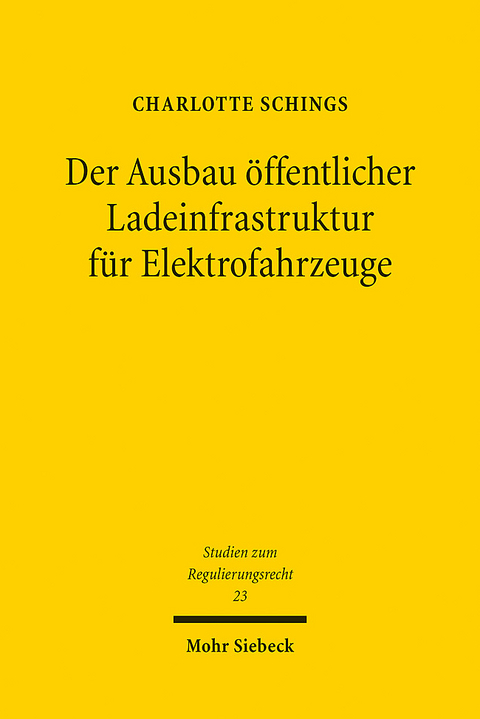 CHARLOTTE SCHINGS

Der Ausbau öffentlicher Ladeinfrastruktur für Elektrofahrzeuge

Studien zum Regulierungsrecht 23

Mohr Siebeck